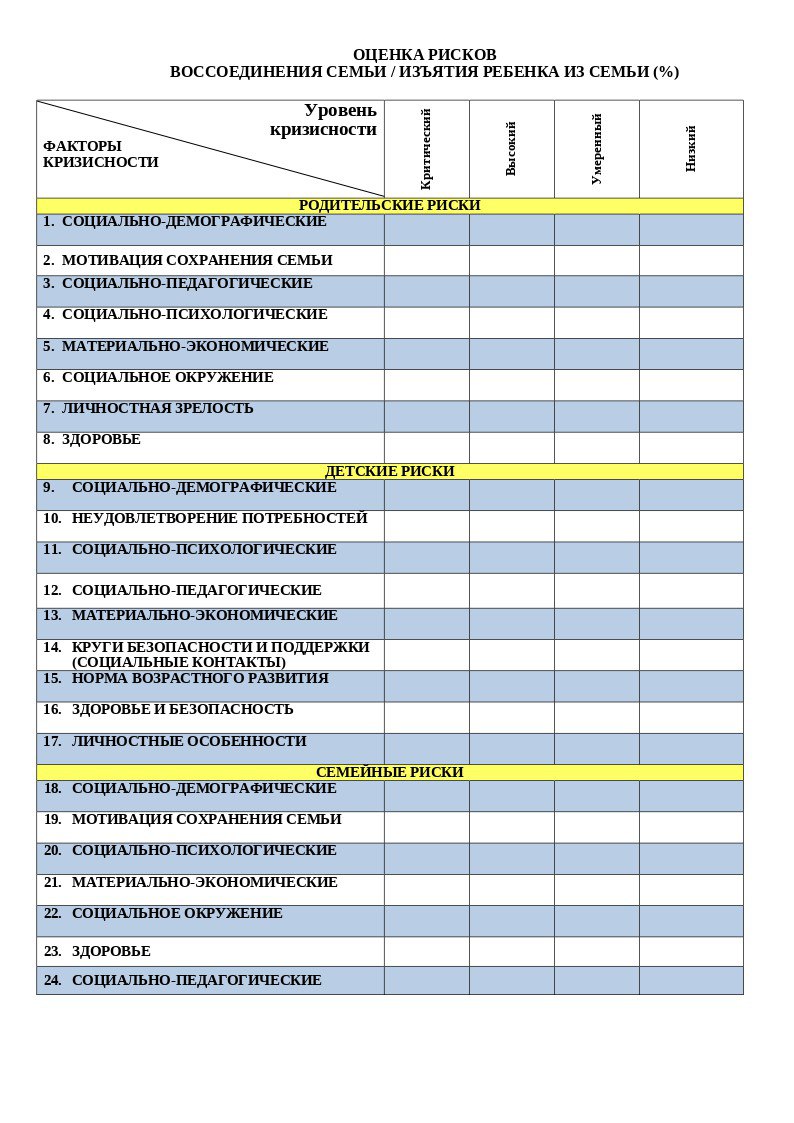 ОЦЕНКА РИСКОВ
ВОССОЕДИНЕНИЯ СЕМЬИ / ИЗЪЯТИЯ РЕБЕНКА ИЗ СЕМЬИ (%)

| Уровень кризисности / ФАКТОРЫ КРИЗИСНОСТИ | Критический | Высокий | Умеренный | Низкий |
|---|---|---|---|---|
| РОДИТЕЛЬСКИЕ РИСКИ | | | | |
| 1. СОЦИАЛЬНО-ДЕМОГРАФИЧЕСКИЕ | | | | |
| 2. МОТИВАЦИЯ СОХРАНЕНИЯ СЕМЬИ | | | | |
| 3. СОЦИАЛЬНО-ПЕДАГОГИЧЕСКИЕ | | | | |
| 4. СОЦИАЛЬНО-ПСИХОЛОГИЧЕСКИЕ | | | | |
| 5. МАТЕРИАЛЬНО-ЭКОНОМИЧЕСКИЕ | | | | |
| 6. СОЦИАЛЬНОЕ ОКРУЖЕНИЕ | | | | |
| 7. ЛИЧНОСТНАЯ ЗРЕЛОСТЬ | | | | |
| 8. ЗДОРОВЬЕ | | | | |
| ДЕТСКИЕ РИСКИ | | | | |
| 9. СОЦИАЛЬНО-ДЕМОГРАФИЧЕСКИЕ | | | | |
| 10. НЕУДОВЛЕТВОРЕНИЕ ПОТРЕБНОСТЕЙ | | | | |
| 11. СОЦИАЛЬНО-ПСИХОЛОГИЧЕСКИЕ | | | | |
| 12. СОЦИАЛЬНО-ПЕДАГОГИЧЕСКИЕ | | | | |
| 13. МАТЕРИАЛЬНО-ЭКОНОМИЧЕСКИЕ | | | | |
| 14. КРУГИ БЕЗОПАСНОСТИ И ПОДДЕРЖКИ (СОЦИАЛЬНЫЕ КОНТАКТЫ) | | | | |
| 15. НОРМА ВОЗРАСТНОГО РАЗВИТИЯ | | | | |
| 16. ЗДОРОВЬЕ И БЕЗОПАСНОСТЬ | | | | |
| 17. ЛИЧНОСТНЫЕ ОСОБЕННОСТИ | | | | |
| СЕМЕЙНЫЕ РИСКИ | | | | |
| 18. СОЦИАЛЬНО-ДЕМОГРАФИЧЕСКИЕ | | | | |
| 19. МОТИВАЦИЯ СОХРАНЕНИЯ СЕМЬИ | | | | |
| 20. СОЦИАЛЬНО-ПСИХОЛОГИЧЕСКИЕ | | | | |
| 21. МАТЕРИАЛЬНО-ЭКОНОМИЧЕСКИЕ | | | | |
| 22. СОЦИАЛЬНОЕ ОКРУЖЕНИЕ | | | | |
| 23. ЗДОРОВЬЕ | | | | |
| 24. СОЦИАЛЬНО-ПЕДАГОГИЧЕСКИЕ | | | | |